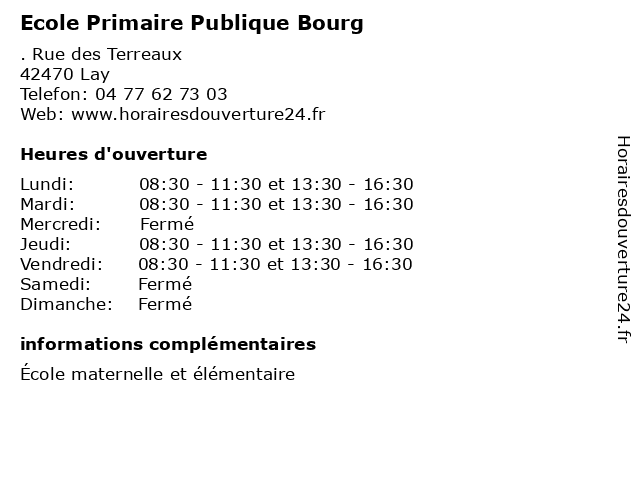 Ecole Primaire Publique Bourg

. Rue des Terreaux
42470 Lay
Telefon: 04 77 62 73 03
Web: www.horairesdouverture24.fr

Heures d'ouverture

Lundi: 08:30 - 11:30 et 13:30 - 16:30
Mardi: 08:30 - 11:30 et 13:30 - 16:30
Mercredi: Fermé
Jeudi: 08:30 - 11:30 et 13:30 - 16:30
Vendredi: 08:30 - 11:30 et 13:30 - 16:30
Samedi: Fermé
Dimanche: Fermé

informations complémentaires

École maternelle et élémentaire

Horairesdouverture24.fr